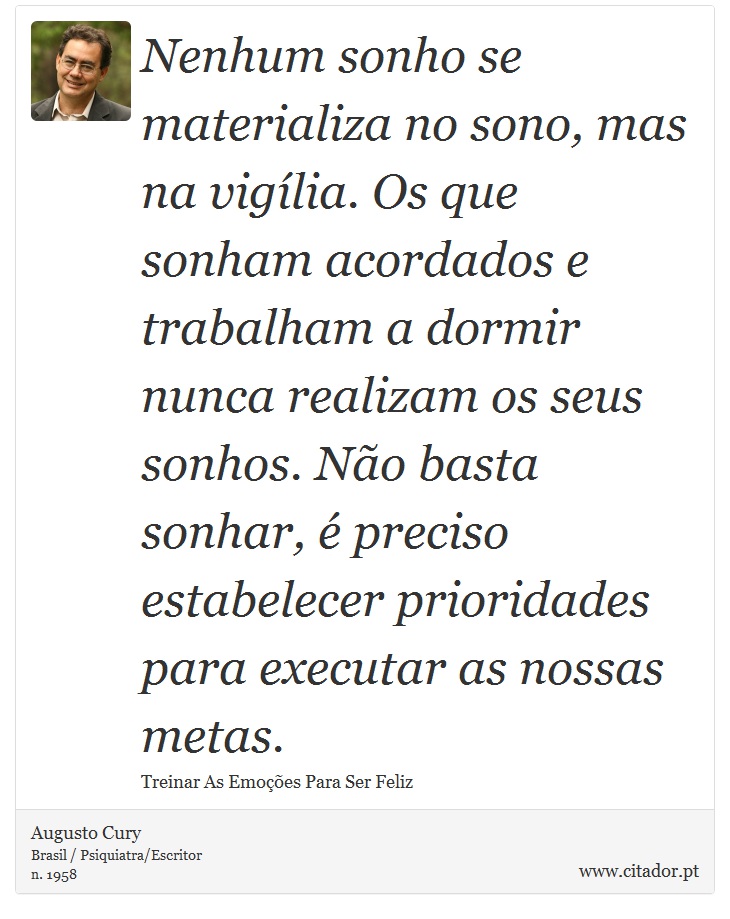 Nenhum sonho se materializa no sono, mas na vigília. Os que sonham acordados e trabalham a dormir nunca realizam os seus sonhos. Não basta sonhar, é preciso estabelecer prioridades para executar as nossas metas.

Treinar As Emoções Para Ser Feliz

Augusto Cury
Brasil / Psiquiatra/Escritor
n. 1958

www.citador.pt